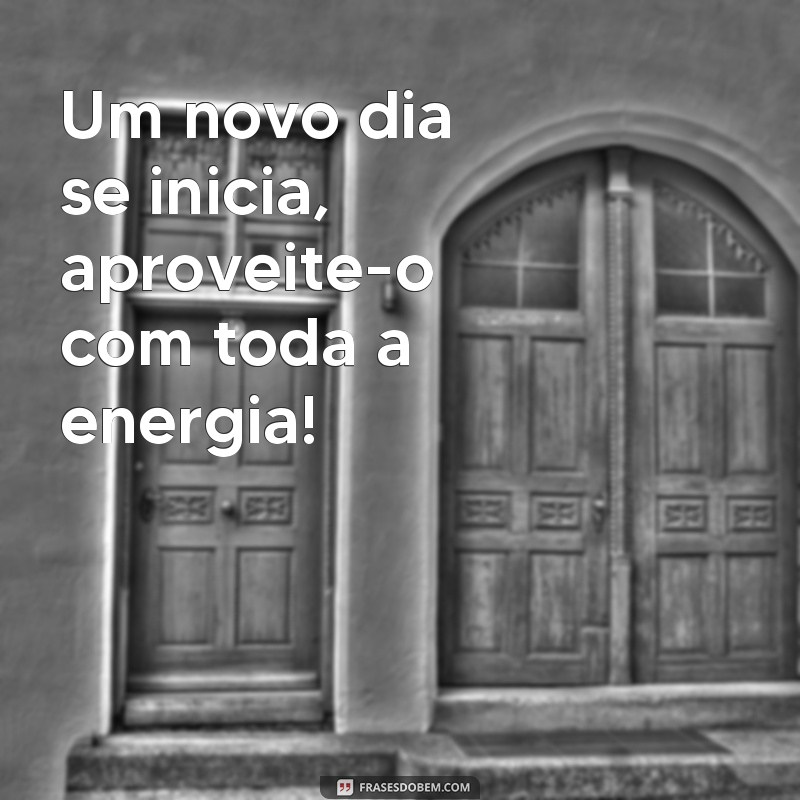 Um novo dia se inicia, aproveite-o com toda a energia!

FRASESDOBEM.COM